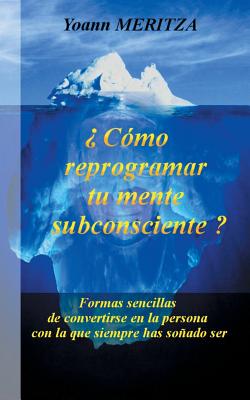 Yoann MERITZA

¿ Cómo reprogramar tu mente subconsciente ?

Formas sencillas de convertirse en la persona con la que siempre has soñado ser